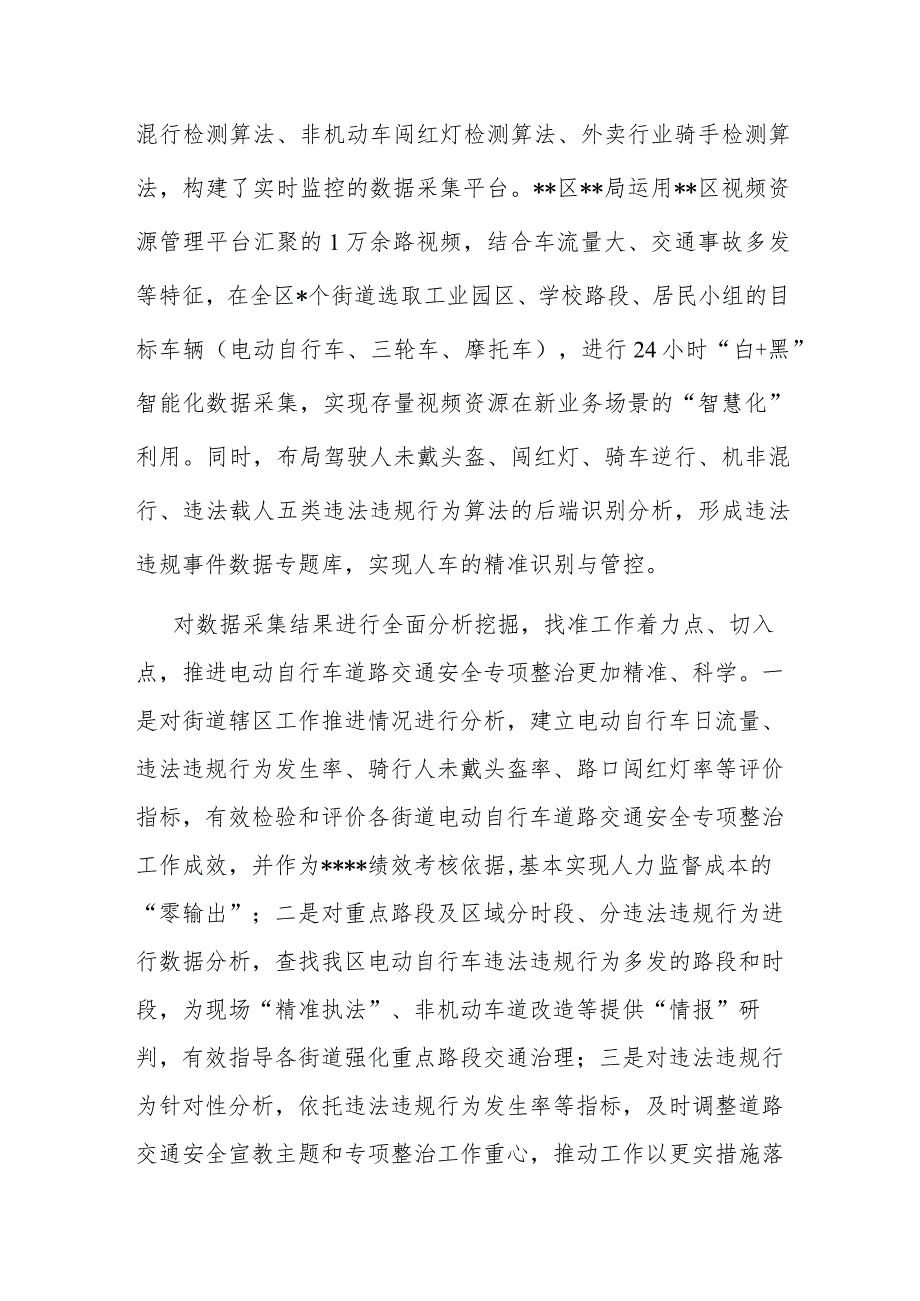 混行检测算法、非机动车闯红灯检测算法、外卖行业骑手检测算法，构建了实时监控的数据采集平台。**区**局运用**区视频资源管理平台汇聚的1万余路视频，结合车流量大、交通事故多发等特征，在全区*个街道选取工业园区、学校路段、居民小组的目标车辆（电动自行车、三轮车、摩托车），进行24小时“白+黑”智能化数据采集，实现存量视频资源在新业务场景的“智慧化”利用。同时，布局驾驶人未戴头盔、闯红灯、骑车逆行、机非混行、违法载人五类违法违规行为算法的后端识别分析，形成违法违规事件数据专题库，实现人车的精准识别与管控。

对数据采集结果进行全面分析挖掘，找准工作着力点、切入点，推进电动自行车道路交通安全专项整治更加精准、科学。一是对街道辖区工作推进情况进行分析，建立电动自行车日流量、违法违规行为发生率、骑行人未戴头盔率、路口闯红灯率等评价指标，有效检验和评价各街道电动自行车道路交通安全专项整治工作成效，并作为****绩效考核依据,基本实现人力监督成本的“零输出”；二是对重点路段及区域分时段、分违法违规行为进行数据分析，查找我区电动自行车违法违规行为多发的路段和时段，为现场“精准执法”、非机动车道改造等提供“情报”研判，有效指导各街道强化重点路段交通治理；三是对违法违规行为针对性分析，依托违法违规行为发生率等指标，及时调整道路交通安全宣教主题和专项整治工作重心，推动工作以更实措施落